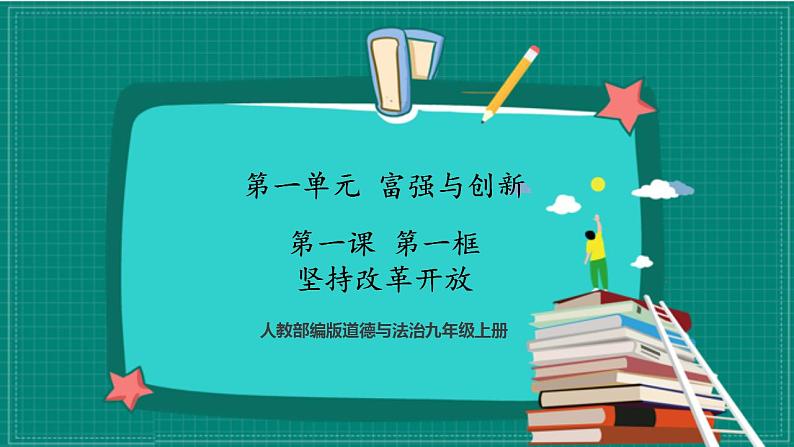 第一单元 富强与创新

第一课 第一框
坚持改革开放

人教部编版道德与法治九年级上册